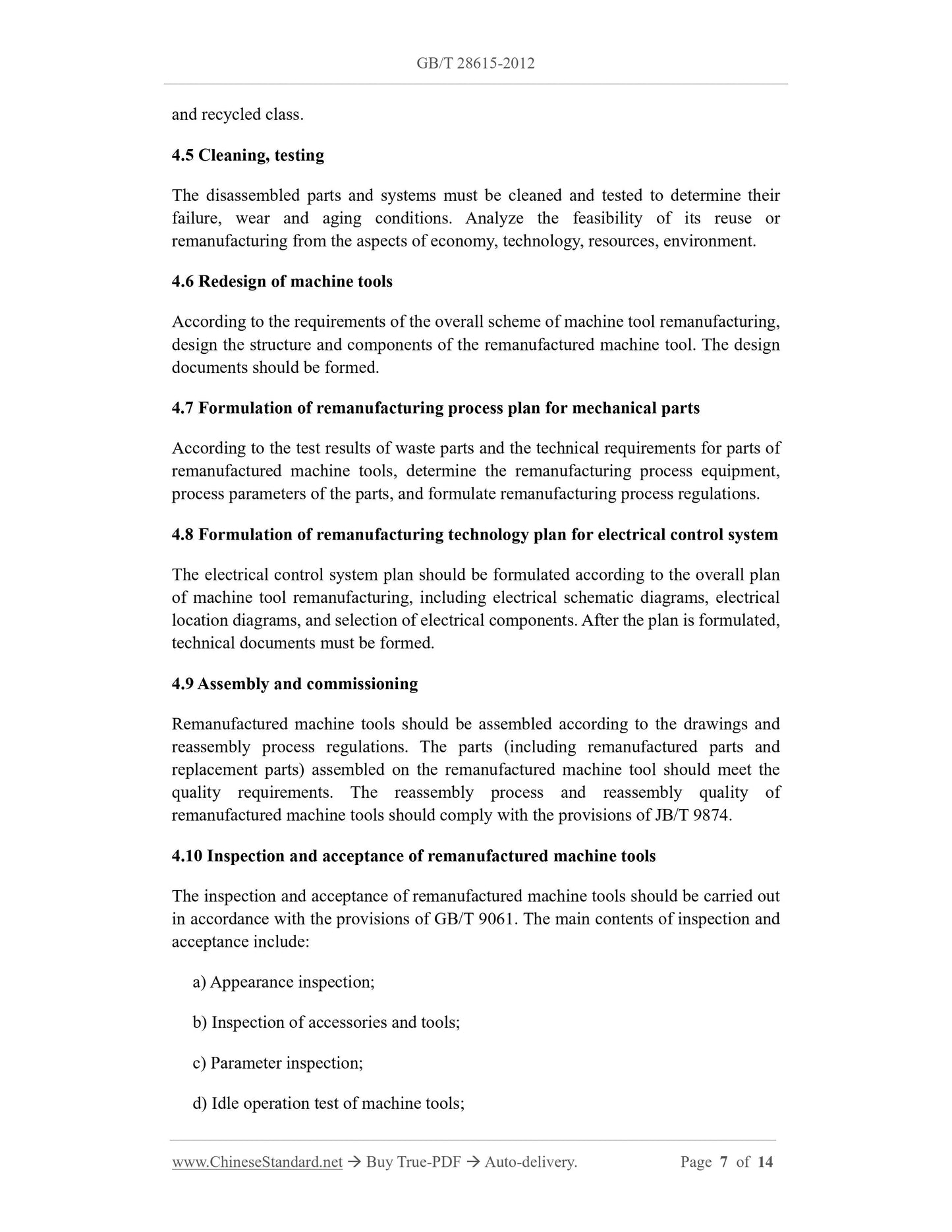 GB/T 28615-2012

and recycled class.

4.5 Cleaning, testing

The disassembled parts and systems must be cleaned and tested to determine their failure, wear and aging conditions. Analyze the feasibility of its reuse or remanufacturing from the aspects of economy, technology, resources, environment.

4.6 Redesign of machine tools

According to the requirements of the overall scheme of machine tool remanufacturing, design the structure and components of the remanufactured machine tool. The design documents should be formed.

4.7 Formulation of remanufacturing process plan for mechanical parts

According to the test results of waste parts and the technical requirements for parts of remanufactured machine tools, determine the remanufacturing process equipment, process parameters of the parts, and formulate remanufacturing process regulations.

4.8 Formulation of remanufacturing technology plan for electrical control system

The electrical control system plan should be formulated according to the overall plan of machine tool remanufacturing, including electrical schematic diagrams, electrical location diagrams, and selection of electrical components. After the plan is formulated, technical documents must be formed.

4.9 Assembly and commissioning

Remanufactured machine tools should be assembled according to the drawings and reassembly process regulations. The parts (including remanufactured parts and replacement parts) assembled on the remanufactured machine tool should meet the quality requirements. The reassembly process and reassembly quality of remanufactured machine tools should comply with the provisions of JB/T 9874.

4.10 Inspection and acceptance of remanufactured machine tools

The inspection and acceptance of remanufactured machine tools should be carried out in accordance with the provisions of GB/T 9061. The main contents of inspection and acceptance include:

a) Appearance inspection;

b) Inspection of accessories and tools;

c) Parameter inspection;

d) Idle operation test of machine tools;

www.ChineseStandard.net → Buy True-PDF → Auto-delivery. Page 7 of 14